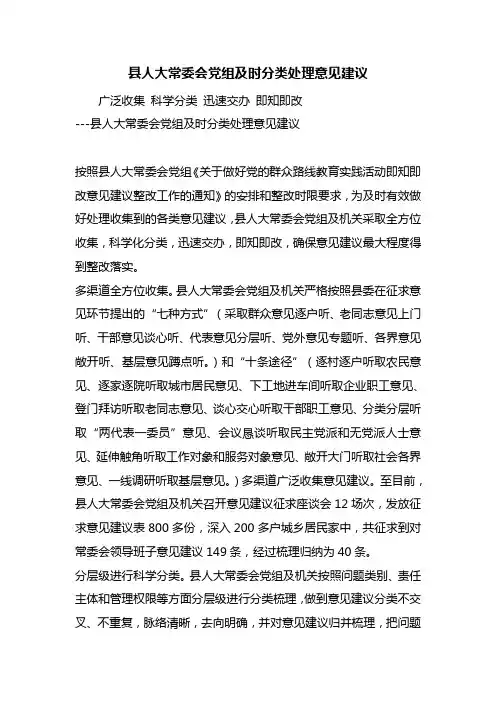 县人大常委会党组及时分类处理意见建议

广泛收集 科学分类 迅速交办 即知即改

---县人大常委会党组及时分类处理意见建议

按照县人大常委会党组《关于做好党的群众路线教育实践活动即知即改意见建议整改工作的通知》的安排和整改时限要求，为及时有效做好处理收集到的各类意见建议，县人大常委会党组及机关采取全方位收集，科学化分类，迅速交办，即知即改，确保意见建议最大程度得到整改落实。

多渠道全方位收集。县人大常委会党组及机关严格按照县委在征求意见环节提出的“七种方式”（采取群众意见逐户听、老同志意见上门听、干部意见谈心听、代表意见分层听、党外意见专题听、各界意见敞开听、基层意见蹲点听。）和“十条途径”（逐村逐户听取农民意见、逐家逐院听取城市居民意见、下工地进车间听取企业职工意见、登门拜访听取老同志意见、谈心交心听取干部职工意见、分类分层听取“两代表一委员”意见、会议恳谈听取民主党派和无党派人士意见、延伸触角听取工作对象和服务对象意见、敞开大门听取社会各界意见、一线调研听取基层意见。）多渠道广泛收集意见建议。至目前，县人大常委会党组及机关召开意见建议征求座谈会 12 场次，发放征求意见建议表 800 多份，深入 200 多户城乡居民家中，共征求到对常委会领导班子意见建议 149 条，经过梳理归纳为 40 条。

分层级进行科学分类。县人大常委会党组及机关按照问题类别、责任主体和管理权限等方面分层级进行分类梳理，做到意见建议分类不交叉、不重复，脉络清晰，去向明确，并对意见建议归并梳理，把问题